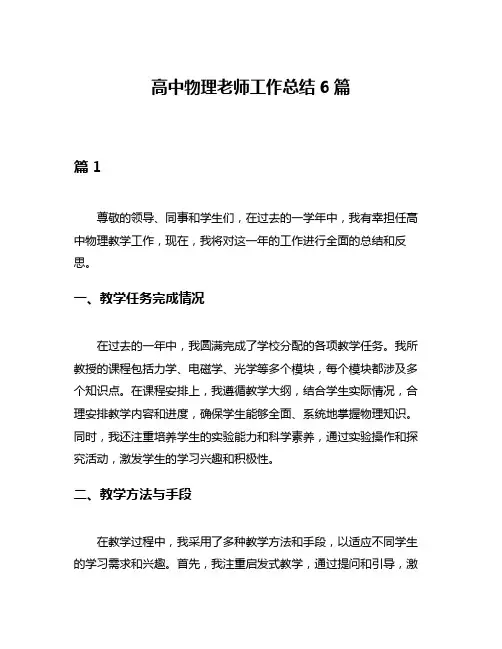 高中物理老师工作总结 6 篇

篇 1

尊敬的领导、同事和学生们，在过去的一学年中，我有幸担任高中物理教学工作，现在，我将对这一年的工作进行全面的总结和反思。

一、教学任务完成情况

在过去的一年中，我圆满完成了学校分配的各项教学任务。我所教授的课程包括力学、电磁学、光学等多个模块，每个模块都涉及多个知识点。在课程安排上，我遵循教学大纲，结合学生实际情况，合理安排教学内容和进度，确保学生能够全面、系统地掌握物理知识。同时，我还注重培养学生的实验能力和科学素养，通过实验操作和探究活动，激发学生的学习兴趣和积极性。

二、教学方法与手段

在教学过程中，我采用了多种教学方法和手段，以适应不同学生的学习需求和兴趣。首先，我注重启发式教学，通过提问和引导，激